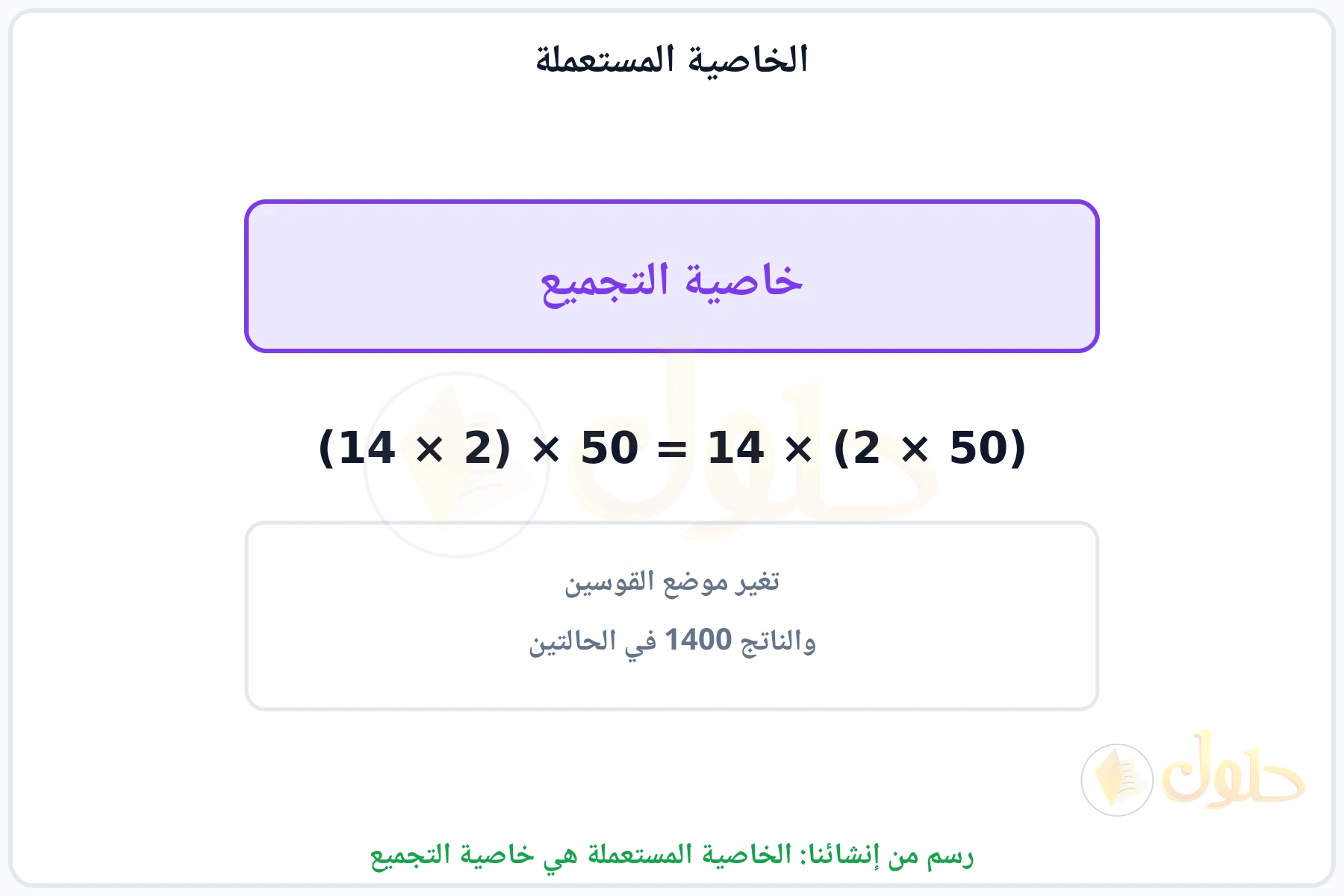 الخاصية المستعملة

خاصية التجميع

$(14 \times 2) \times 50 = 14 \times (2 \times 50)$

تغير موضع القوسين
والناتج 1400 في الحالتين

حلول

رسم من إنشائنا: الخاصية المستعملة هي خاصية التجميع